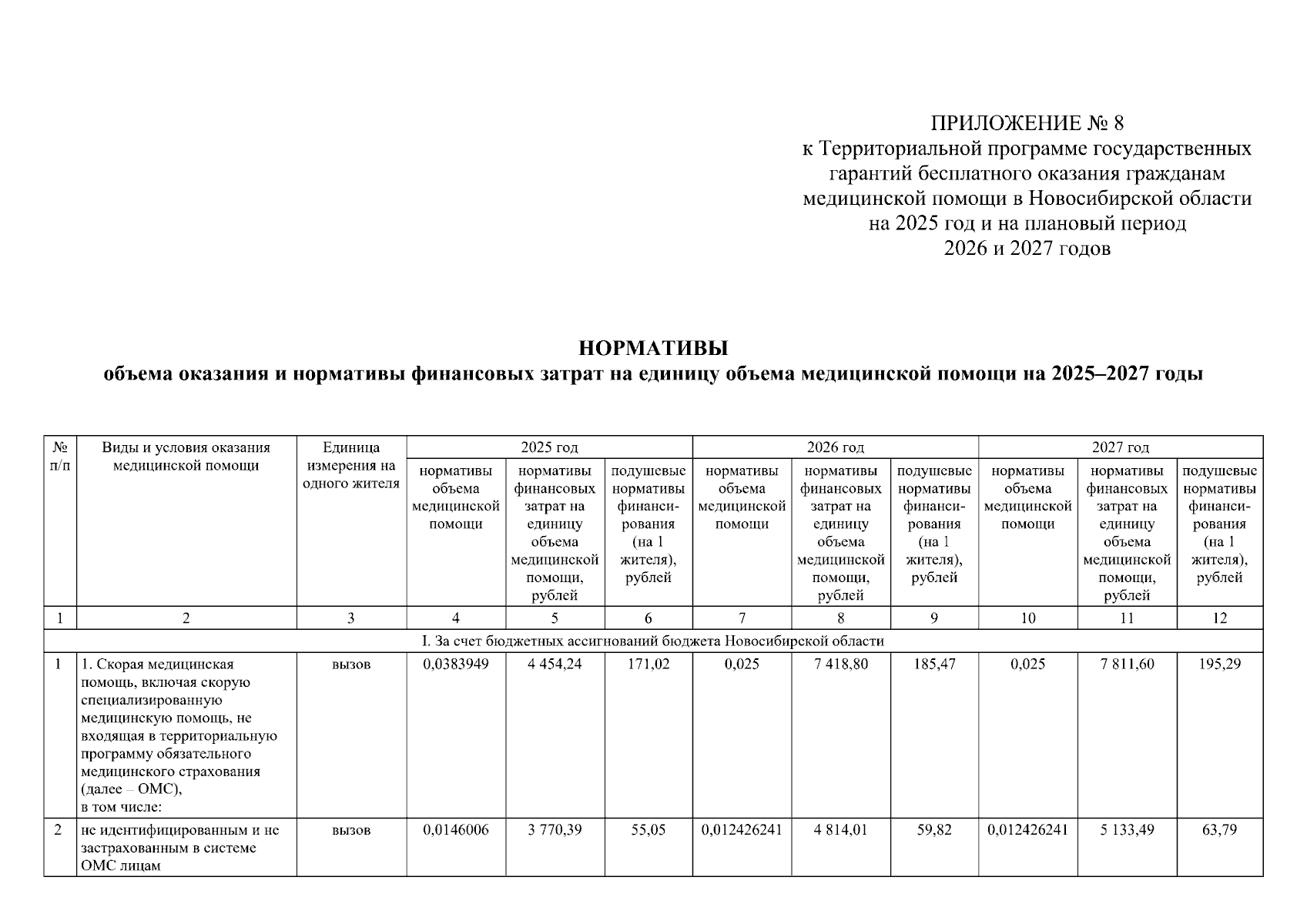 ПРИЛОЖЕНИЕ № 8
к Территориальной программе государственных гарантий бесплатного оказания гражданам медицинской помощи в Новосибирской области на 2025 год и на плановый период 2026 и 2027 годов

НОРМАТИВЫ
объема оказания и нормативы финансовых затрат на единицу объема медицинской помощи на 2025–2027 годы

| № п/п | Виды и условия оказания медицинской помощи | Единица измерения на одного жителя | 2025 год нормативы объема медицинской помощи | 2025 год нормативы финансовых затрат на единицу объема медицинской помощи, рублей | 2025 год подушевые нормативы финансирования (на 1 жителя), рублей | 2026 год нормативы объема медицинской помощи | 2026 год нормативы финансовых затрат на единицу объема медицинской помощи, рублей | 2026 год подушевые нормативы финансирования (на 1 жителя), рублей | 2027 год нормативы объема медицинской помощи | 2027 год нормативы финансовых затрат на единицу объема медицинской помощи, рублей | 2027 год подушевые нормативы финансирования (на 1 жителя), рублей |
|---|---|---|---|---|---|---|---|---|---|---|---|
| 1 | 2 | 3 | 4 | 5 | 6 | 7 | 8 | 9 | 10 | 11 | 12 |
| I. За счет бюджетных ассигнований бюджета Новосибирской области | | | | | | | | | | | |
| 1 | 1. Скорая медицинская помощь, включая скорую специализированную медицинскую помощь, не входящая в территориальную программу обязательного медицинского страхования (далее – ОМС), в том числе: | вызов | 0,0383949 | 4 454,24 | 171,02 | 0,025 | 7 418,80 | 185,47 | 0,025 | 7 811,60 | 195,29 |
| 2 | не идентифицированным и не застрахованным в системе ОМС лицам | вызов | 0,0146006 | 3 770,39 | 55,05 | 0,012426241 | 4 814,01 | 59,82 | 0,012426241 | 5 133,49 | 63,79 |